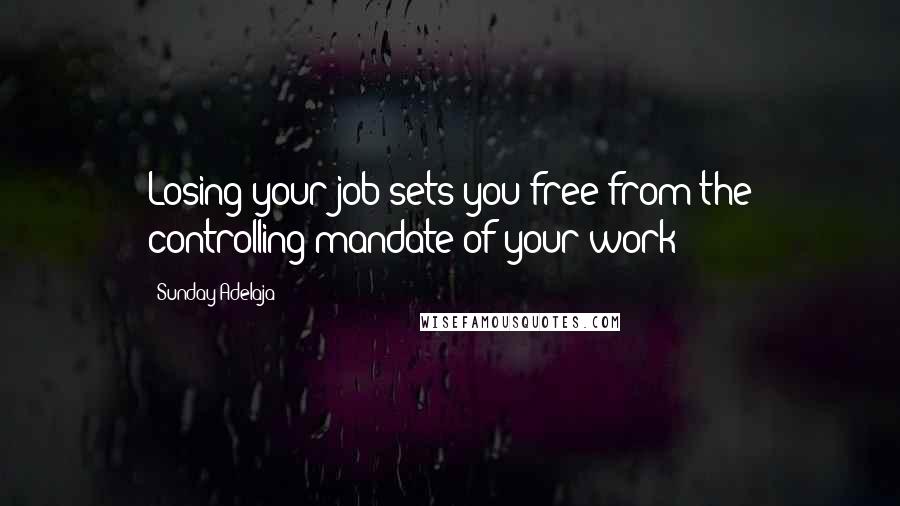 Losing your job sets you free from the controlling mandate of your work

Sunday Adelaja

WISEFAMOUSQUOTES.COM